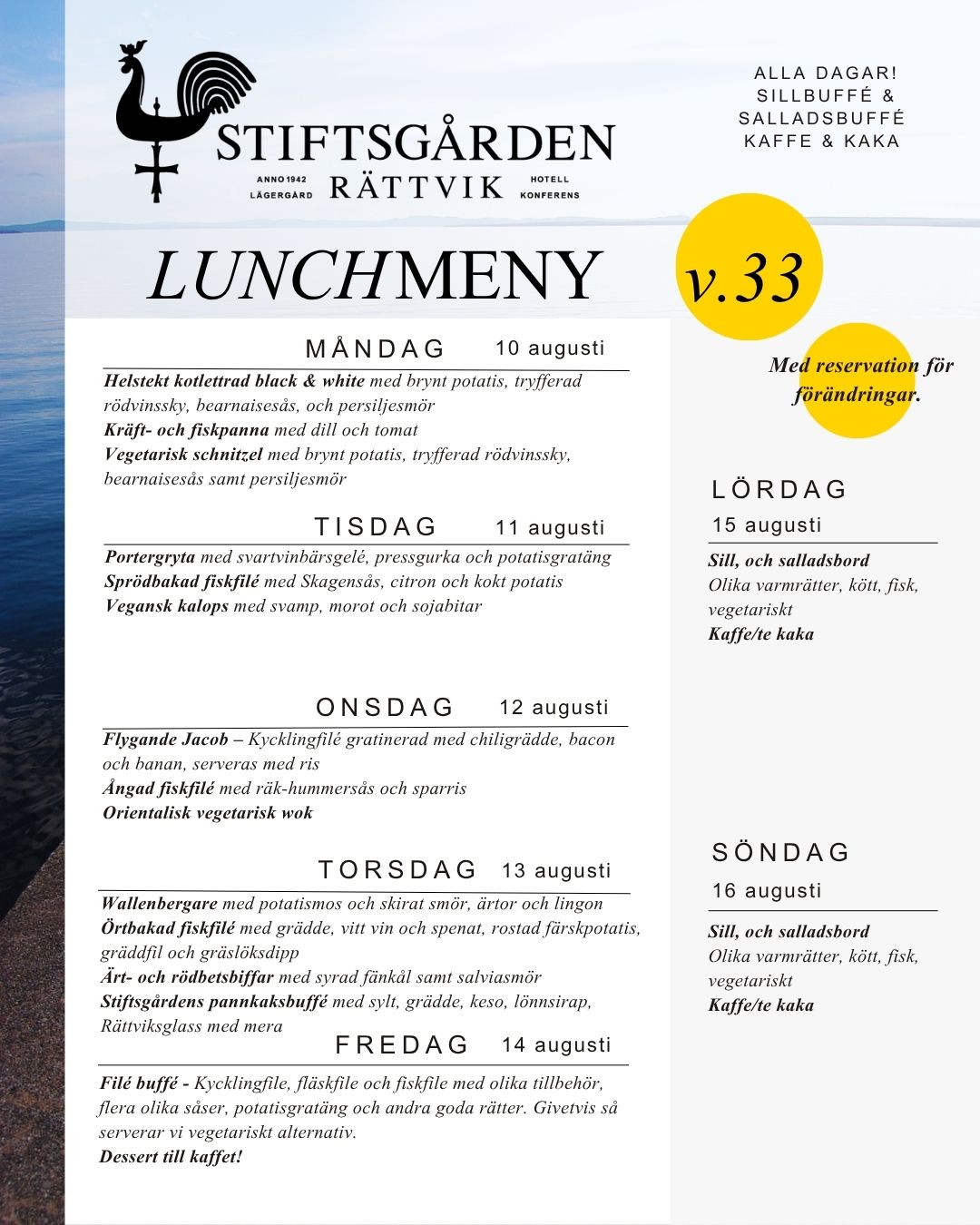 STIFTSGÅRDEN
ANNO 1942
LÄGERGÅRD
RÄTTVIK
HOTELL
KONFERENS

ALLA DAGAR!
SILLBUFFÉ &
SALLADSBUFFÉ
KAFFE & KAKA

LUNCHMENY

v.33

Med reservation för förändringar.

MÅNDAG 10 augusti

Helstekt kotlettrad black & white med brynt potatis, tryfferad rödvinssky, bearnaisesås, och persiljesmör
Kräft- och fiskpanna med dill och tomat
Vegetarisk schnitzel med brynt potatis, tryfferad rödvinssky, bearnaisesås samt persiljesmör

TISDAG 11 augusti

Portergryta med svartvinbärsgelé, pressgurka och potatisgratäng
Sprödbakad fiskfilé med Skagensås, citron och kokt potatis
Vegansk kalops med svamp, morot och sojabitar

ONSDAG 12 augusti

Flygande Jacob – Kycklingfilé gratinerad med chiligrädde, bacon och banan, serveras med ris
Ångad fiskfilé med räk-hummersås och sparris
Orientalisk vegetarisk wok

TORSDAG 13 augusti

Wallenbergare med potatismos och skirat smör, ärtor och lingon
Örtbakad fiskfilé med grädde, vitt vin och spenat, rostad färskpotatis, gräddfil och gräslöksdipp
Ärt- och rödbetsbiffar med syrad fänkål samt salviasmör
Stiftsgårdens pannkaksbuffé med sylt, grädde, keso, lönnsirap, Rättviksglass med mera

FREDAG 14 augusti

Filé buffé - Kycklingfile, fläskfile och fiskfile med olika tillbehör, flera olika såser, potatisgratäng och andra goda rätter. Givetvis så serverar vi vegetariskt alternativ.
Dessert till kaffet!

LÖRDAG
15 augusti

Sill, och salladsbord
Olika varmrätter, kött, fisk, vegetariskt
Kaffe/te kaka

SÖNDAG
16 augusti

Sill, och salladsbord
Olika varmrätter, kött, fisk, vegetariskt
Kaffe/te kaka